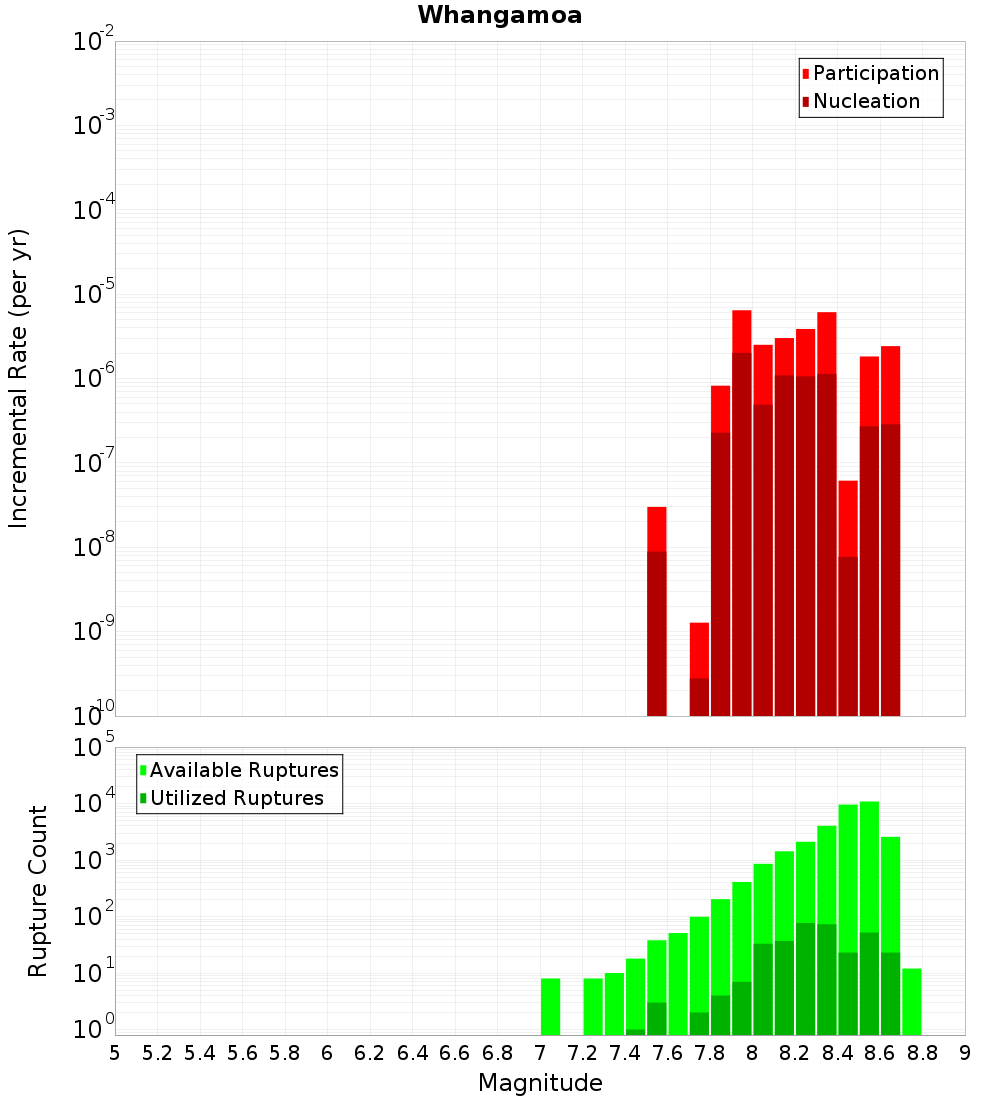 Whangamoa

Participation
Nucleation

Incremental Rate (per yr)

$10^{-2}$
$10^{-3}$
$10^{-4}$
$10^{-5}$
$10^{-6}$
$10^{-7}$
$10^{-8}$
$10^{-9}$
$10^{-10}$

Available Ruptures
Utilized Ruptures

Rupture Count

$10^{5}$
$10^{4}$
$10^{3}$
$10^{2}$
$10^{1}$
$10^{0}$

5 5.2 5.4 5.6 5.8 6 6.2 6.4 6.6 6.8 7 7.2 7.4 7.6 7.8 8 8.2 8.4 8.6 8.8 9

Magnitude